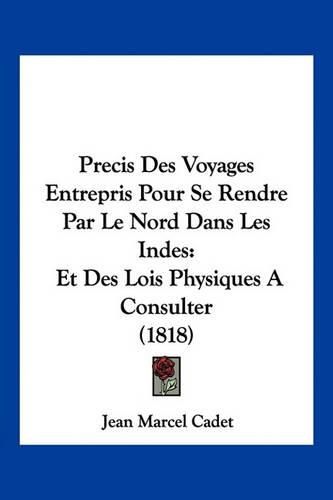 Precis Des Voyages Entrepris Pour Se Rendre Par Le Nord Dans Les Indes: Et Des Lois Physiques A Consulter (1818)

Jean Marcel Cadet